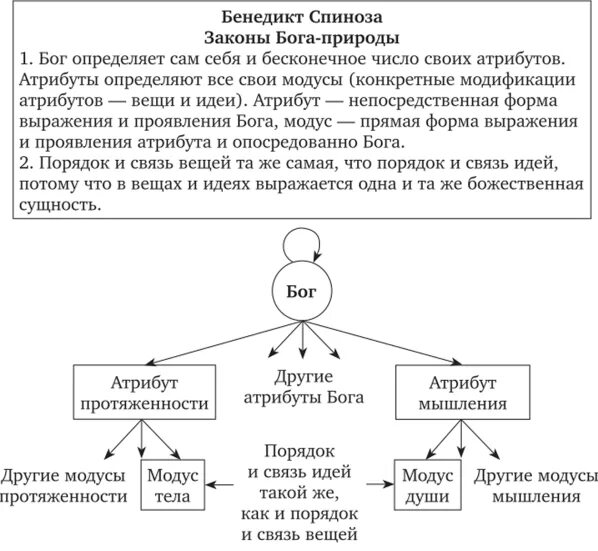 Бенедикт Спиноза
Законы Бога-природы

1. Бог определяет сам себя и бесконечное число своих атрибутов. Атрибуты определяют все свои модусы (конкретные модификации атрибутов — вещи и идеи). Атрибут — непосредственная форма выражения и проявления Бога, модус — прямая форма выражения и проявления атрибута и опосредованно Бога.

2. Порядок и связь вещей та же самая, что порядок и связь идей, потому что в вещах и идеях выражается одна и та же божественная сущность.

Бог

Атрибут протяженности

Другие атрибуты Бога

Атрибут мышления

Другие модусы протяженности

Модус тела

Порядок и связь идей такой же, как и порядок и связь вещей

Модус души

Другие модусы мышления